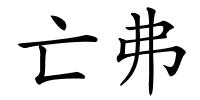 亡弗